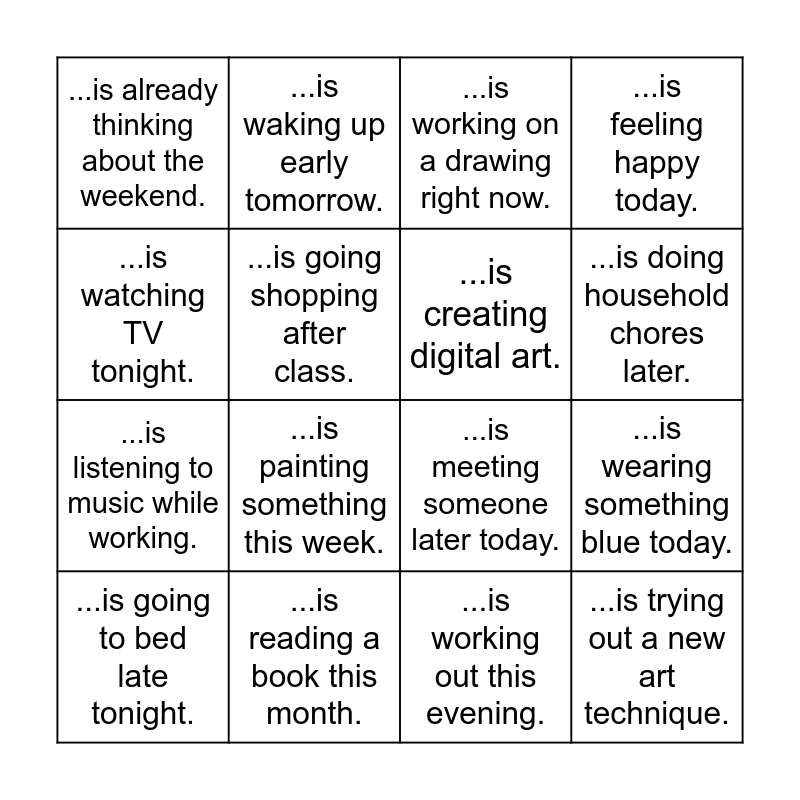 | | | | |
|---|---|---|---|
| ...is already thinking about the weekend. | ...is waking up early tomorrow. | ...is working on a drawing right now. | ...is feeling happy today. |
| ...is watching TV tonight. | ...is going shopping after class. | ...is creating digital art. | ...is doing household chores later. |
| ...is listening to music while working. | ...is painting something this week. | ...is meeting someone later today. | ...is wearing something blue today. |
| ...is going to bed late tonight. | ...is reading a book this month. | ...is working out this evening. | ...is trying out a new art technique. |